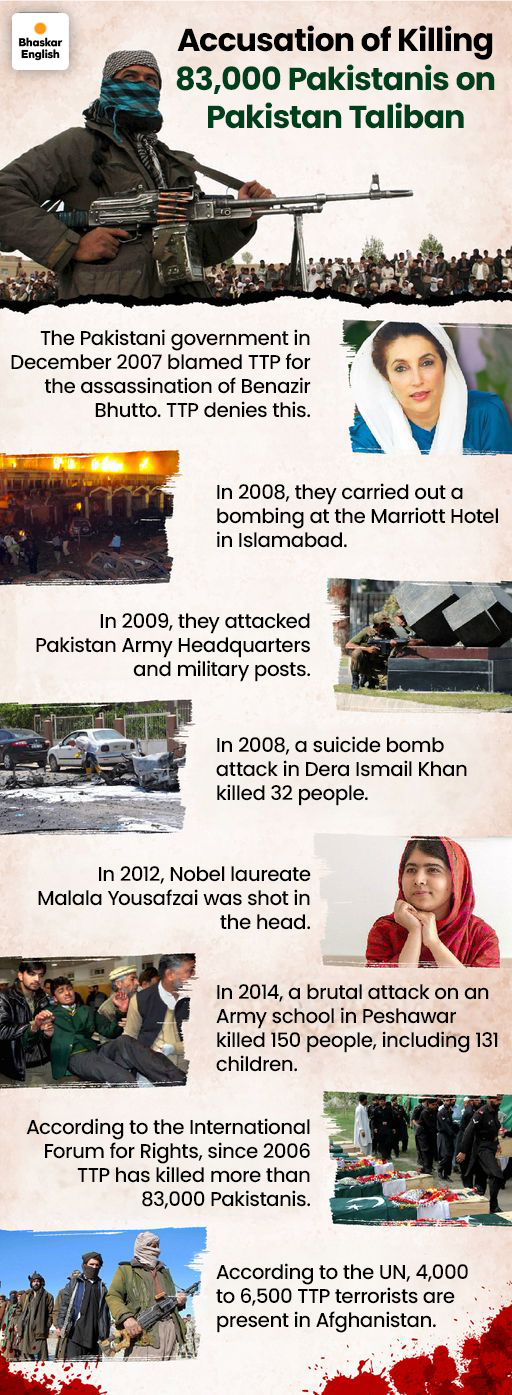 Bhaskar English

Accusation of Killing 83,000 Pakistanis on Pakistan Taliban

The Pakistani government in December 2007 blamed TTP for the assassination of Benazir Bhutto. TTP denies this.

In 2008, they carried out a bombing at the Marriott Hotel in Islamabad.

In 2009, they attacked Pakistan Army Headquarters and military posts.

In 2008, a suicide bomb attack in Dera Ismail Khan killed 32 people.

In 2012, Nobel laureate Malala Yousafzai was shot in the head.

In 2014, a brutal attack on an Army school in Peshawar killed 150 people, including 131 children.

According to the International Forum for Rights, since 2006 TTP has killed more than 83,000 Pakistanis.

According to the UN, 4,000 to 6,500 TTP terrorists are present in Afghanistan.